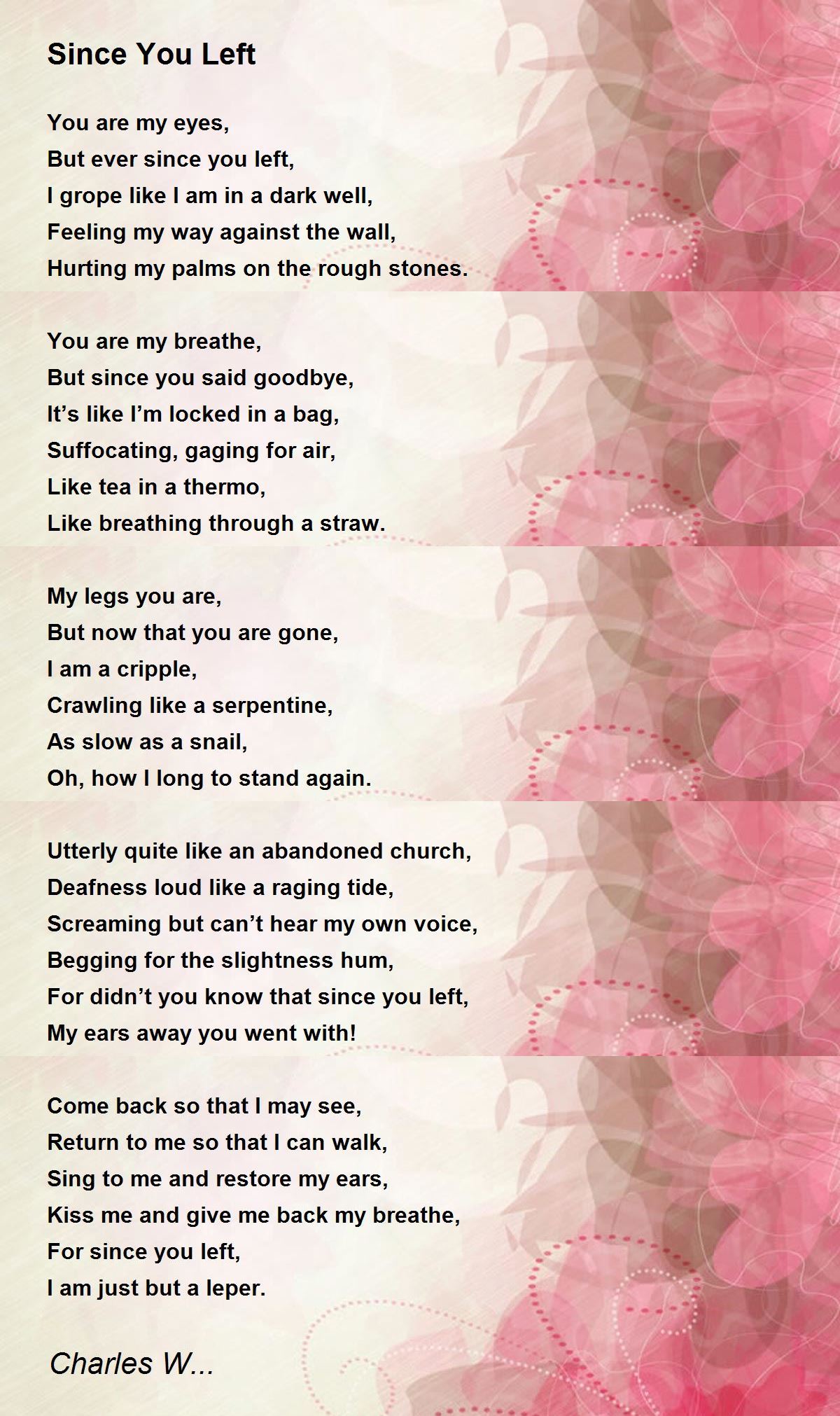 Since You Left

You are my eyes,
But ever since you left,
I grope like I am in a dark well,
Feeling my way against the wall,
Hurting my palms on the rough stones.

You are my breathe,
But since you said goodbye,
It’s like I’m locked in a bag,
Suffocating, gaging for air,
Like tea in a thermo,
Like breathing through a straw.

My legs you are,
But now that you are gone,
I am a cripple,
Crawling like a serpentine,
As slow as a snail,
Oh, how I long to stand again.

Utterly quite like an abandoned church,
Deafness loud like a raging tide,
Screaming but can’t hear my own voice,
Begging for the slightness hum,
For didn’t you know that since you left,
My ears away you went with!

Come back so that I may see,
Return to me so that I can walk,
Sing to me and restore my ears,
Kiss me and give me back my breathe,
For since you left,
I am just but a leper.

Charles W...